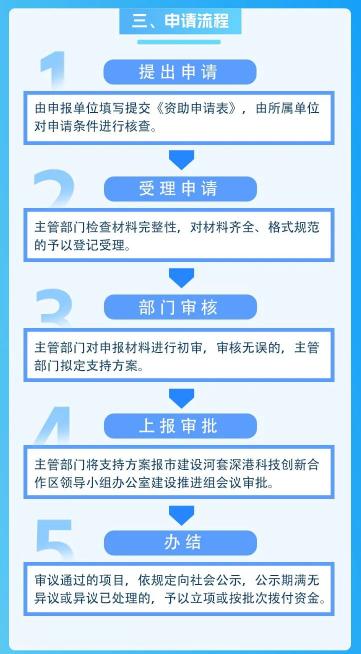 三、申请流程

1

提出申请

由申报单位填写提交《资助申请表》，由所属单位对申请条件进行核查。

2

受理申请

主管部门检查材料完整性，对材料齐全、格式规范的予以登记受理。

3

部门审核

主管部门对申报材料进行初审，审核无误的，主管部门拟定支持方案。

4

上报审批

主管部门将支持方案报市建设河套深港科技创新合作区领导小组办公室建设推进组会议审批。

5

办结

审议通过的项目，依规定向社会公示，公示期满无异议或异议已处理的，予以立项或按批次拨付资金。